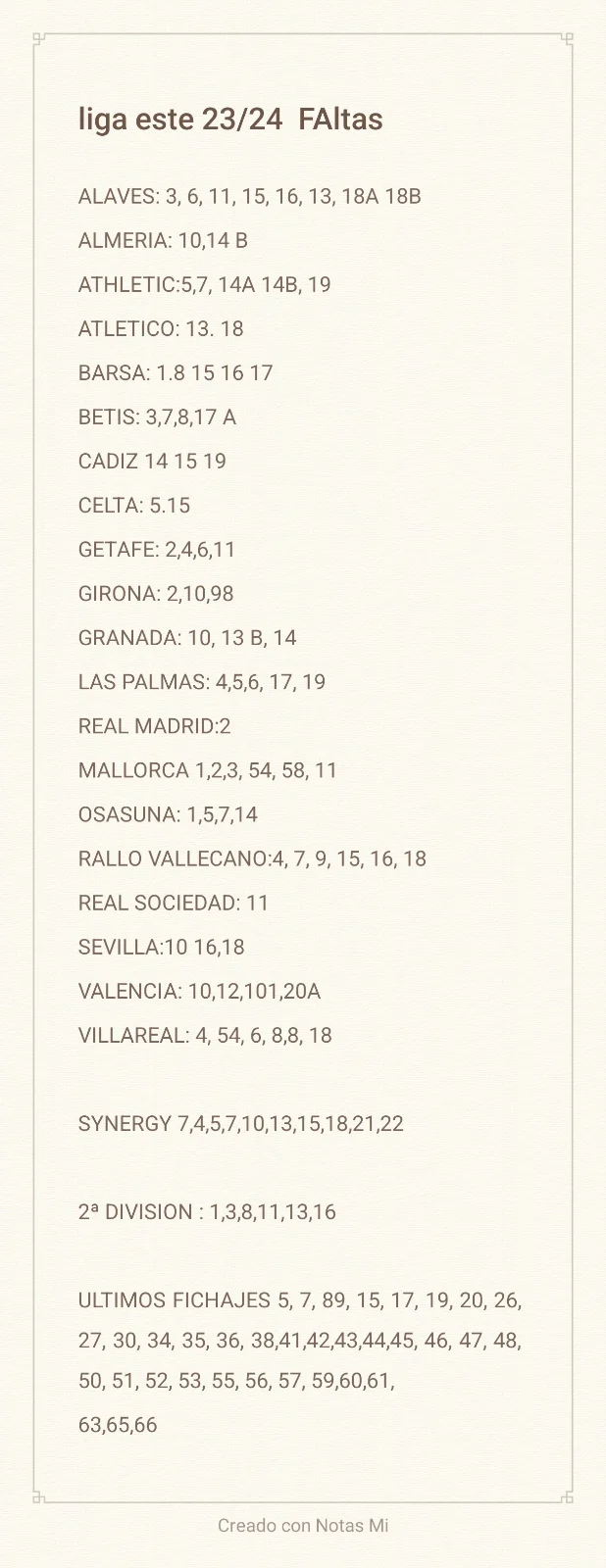 liga este 23/24 FAltas

ALAVES: 3, 6, 11, 15, 16, 13, 18A 18B

ALMERIA: 10,14 B

ATHLETIC:5,7, 14A 14B, 19

ATLETICO: 13. 18

BARSA: 1.8 15 16 17

BETIS: 3,7,8,17 A

CADIZ 14 15 19

CELTA: 5.15

GETAFE: 2,4,6,11

GIRONA: 2,10,98

GRANADA: 10, 13 B, 14

LAS PALMAS: 4,5,6, 17, 19

REAL MADRID:2

MALLORCA 1,2,3, 54, 58, 11

OSASUNA: 1,5,7,14

RALLO VALLECANO:4, 7, 9, 15, 16, 18

REAL SOCIEDAD: 11

SEVILLA:10 16,18

VALENCIA: 10,12,101,20A

VILLAREAL: 4, 54, 6, 8,8, 18

SYNERGY 7,4,5,7,10,13,15,18,21,22

2ª DIVISION : 1,3,8,11,13,16

ULTIMOS FICHAJES 5, 7, 89, 15, 17, 19, 20, 26, 27, 30, 34, 35, 36, 38,41,42,43,44,45, 46, 47, 48, 50, 51, 52, 53, 55, 56, 57, 59,60,61, 63,65,66

Creado con Notas Mi